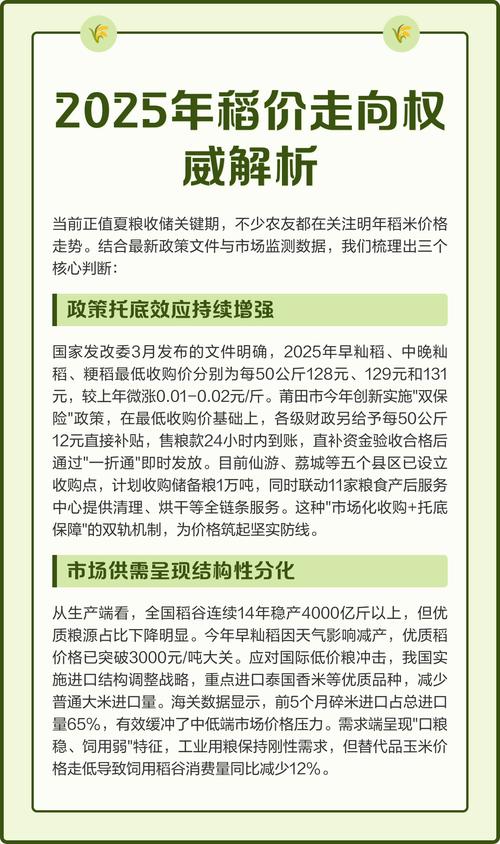 2025年稻价走向权威解析

当前正值夏粮收储关键期，不少农友都在关注明年稻米价格走势。结合最新政策文件与市场监测数据，我们梳理出三个核心判断:

政策托底效应持续增强

国家发改委3月发布的文件明确，2025年早籼稻、中晚籼稻、粳稻最低收购价分别为每50公斤128元、129元和131元，较上年微涨0.01-0.02元/斤。莆田市今年创新实施"双保险"政策，在最低收购价基础上，各级财政另给予每50公斤12元直接补贴，售粮款24小时内到账，直补资金验收合格后通过"一折通"即时发放。目前仙游、荔城等五个县区已设立收购点，计划收购储备粮1万吨，同时联动11家粮食产后服务中心提供清理、烘干等全链条服务。这种"市场化收购+托底保障"的双轨机制，为价格筑起坚实防线。

市场供需呈现结构性分化

从生产端看，全国稻谷连续14年稳产4000亿斤以上，但优质粮源占比下降明显。今年早籼稻因天气影响减产，优质稻价格已突破3000元/吨大关。应对国际低价粮冲击，我国实施进口结构调整战略，重点进口泰国香米等优质品种，减少普通大米进口量。海关数据显示，前5个月碎米进口占总进口量65%，有效缓冲了中低端市场价格压力。需求端呈现"口粮稳、饲用弱"特征，工业用粮保持刚性需求，但替代品玉米价格走低导致饲用稻谷消费量同比减少12%。